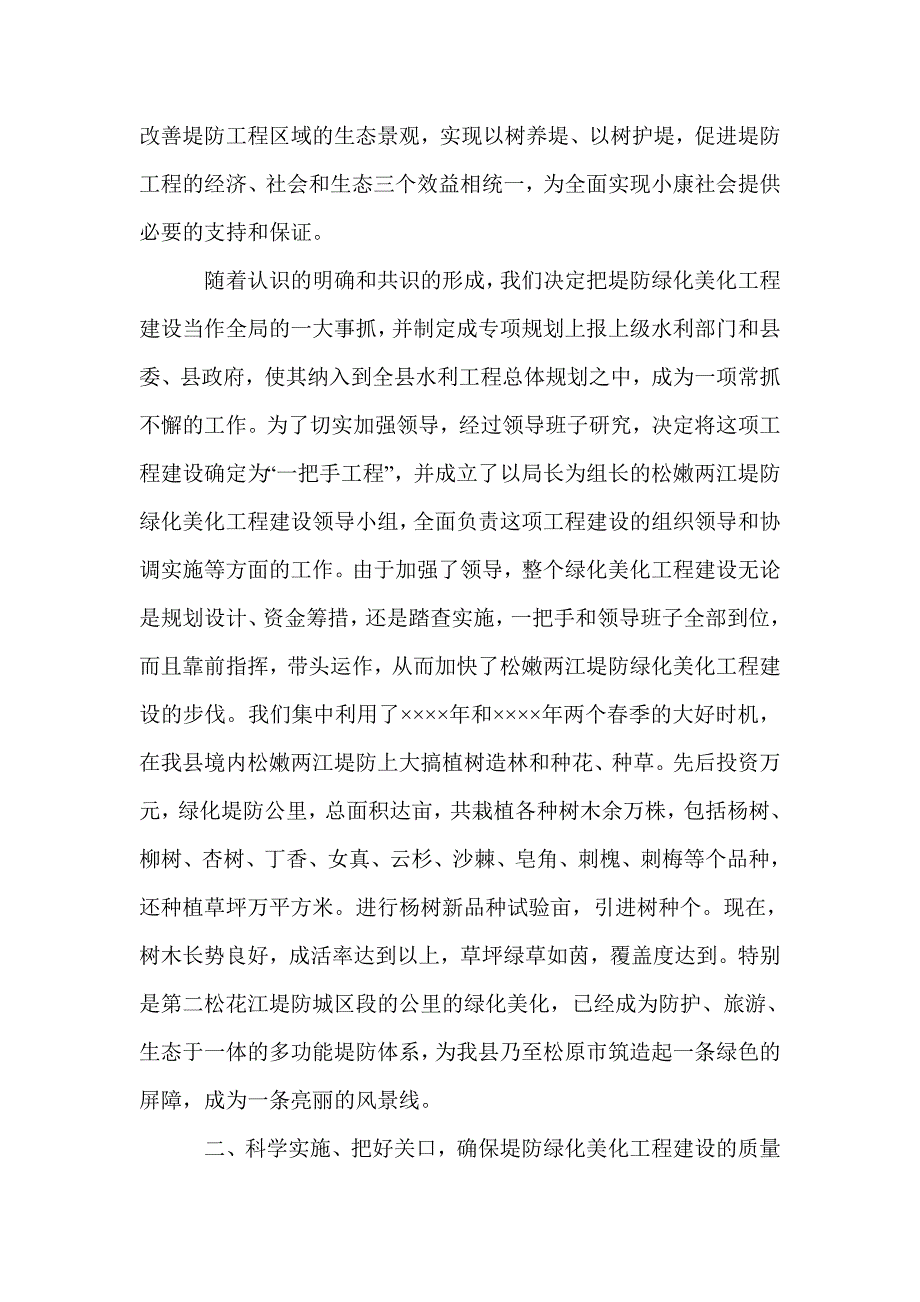 改善堤防工程区域的生态景观，实现以树养堤、以树护堤，促进堤防工程的经济、社会和生态三个效益相统一，为全面实现小康社会提供必要的支持和保证。

随着认识的明确和共识的形成，我们决定把堤防绿化美化工程建设当作全局的一大事抓，并制定成专项规划上报上级水利部门和县委、县政府，使其纳入到全县水利工程总体规划之中，成为一项常抓不懈的工作。为了切实加强领导，经过领导班子研究，决定将这项工程建设确定为“一把手工程”，并成立了以局长为组长的松嫩两江堤防绿化美化工程建设领导小组，全面负责这项工程建设的组织领导和协调实施等方面的工作。由于加强了领导，整个绿化美化工程建设无论是规划设计、资金筹措，还是踏查实施，一把手和领导班子全部到位，而且靠前指挥，带头运作，从而加快了松嫩两江堤防绿化美化工程建设的步伐。我们集中利用了××××年和××××年两个春季的大好时机，在我县境内松嫩两江堤防上大搞植树造林和种花、种草。先后投资万元，绿化堤防公里，总面积达亩，共栽植各种树木余万株，包括杨树、柳树、杏树、丁香、女真、云杉、沙棘、皂角、刺槐、刺梅等个品种，还种植草坪万平方米。进行杨树新品种试验亩，引进树种个。现在，树木长势良好，成活率达到以上，草坪绿草如茵，覆盖度达到。特别是第二松花江堤防城区段的公里的绿化美化，已经成为防护、旅游、生态于一体的多功能堤防体系，为我县乃至松原市筑造起一条绿色的屏障，成为一条亮丽的风景线。

二、科学实施、把好关口，确保堤防绿化美化工程建设的质量